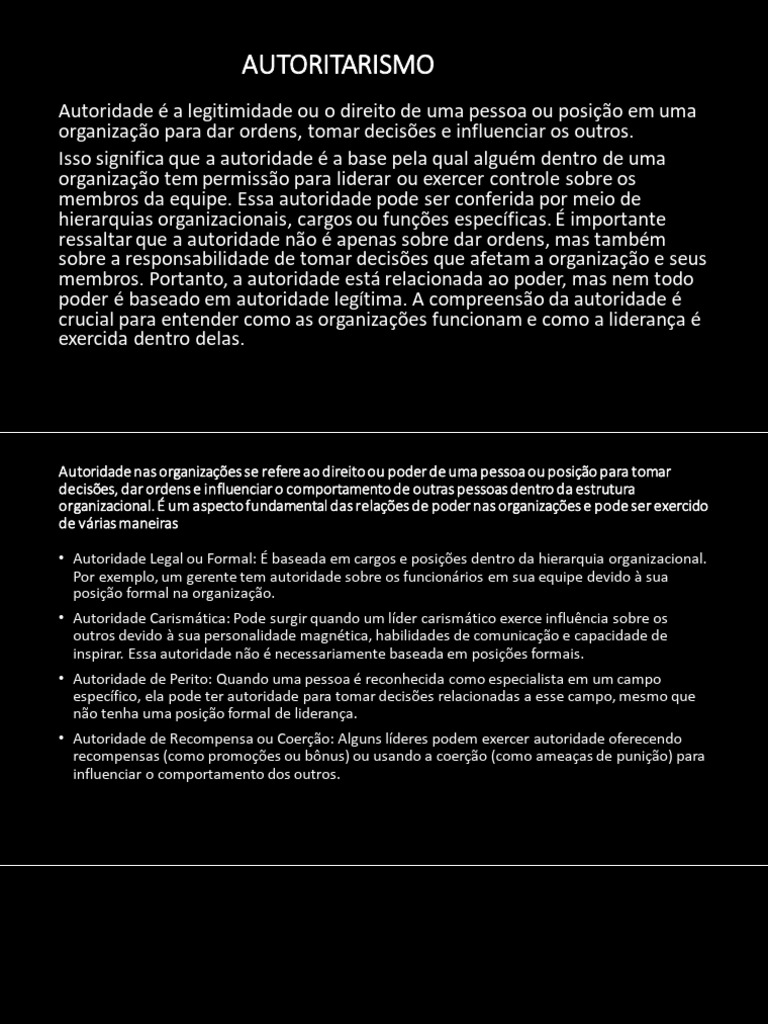 AUTORITARISMO

Autoridade é a legitimidade ou o direito de uma pessoa ou posição em uma organização para dar ordens, tomar decisões e influenciar os outros.

Isso significa que a autoridade é a base pela qual alguém dentro de uma organização tem permissão para liderar ou exercer controle sobre os membros da equipe. Essa autoridade pode ser conferida por meio de hierarquias organizacionais, cargos ou funções específicas. É importante ressaltar que a autoridade não é apenas sobre dar ordens, mas também sobre a responsabilidade de tomar decisões que afetam a organização e seus membros. Portanto, a autoridade está relacionada ao poder, mas nem todo poder é baseado em autoridade legítima. A compreensão da autoridade é crucial para entender como as organizações funcionam e como a liderança é exercida dentro delas.

Autoridade nas organizações se refere ao direito ou poder de uma pessoa ou posição para tomar decisões, dar ordens e influenciar o comportamento de outras pessoas dentro da estrutura organizacional. É um aspecto fundamental das relações de poder nas organizações e pode ser exercido de várias maneiras

• Autoridade Legal ou Formal: É baseada em cargos e posições dentro da hierarquia organizacional. Por exemplo, um gerente tem autoridade sobre os funcionários em sua equipe devido à sua posição formal na organização.
• Autoridade Carismática: Pode surgir quando um líder carismático exerce influência sobre os outros devido à sua personalidade magnética, habilidades de comunicação e capacidade de inspirar. Essa autoridade não é necessariamente baseada em posições formais.
• Autoridade de Perito: Quando uma pessoa é reconhecida como especialista em um campo específico, ela pode ter autoridade para tomar decisões relacionadas a esse campo, mesmo que não tenha uma posição formal de liderança.
• Autoridade de Recompensa ou Coerção: Alguns líderes podem exercer autoridade oferecendo recompensas (como promoções ou bônus) ou usando a coerção (como ameaças de punição) para influenciar o comportamento dos outros.